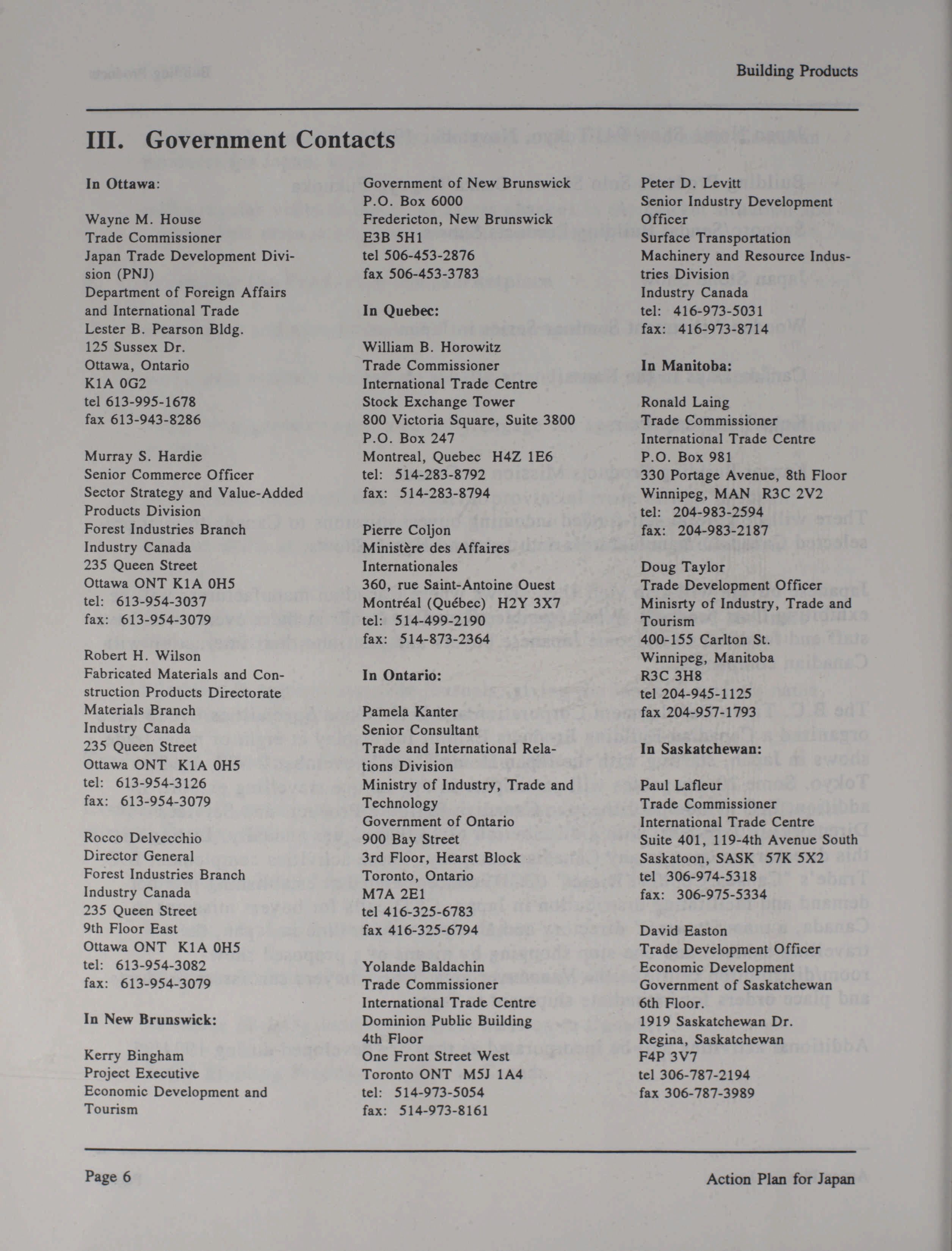 Building Products

III. Government Contacts

In Ottawa:

Wayne M. House
Trade Commissioner
Japan Trade Development Division (PNJ)
Department of Foreign Affairs and International Trade
Lester B. Pearson Bldg.
125 Sussex Dr.
Ottawa, Ontario
K1A 0G2
tel 613-995-1678
fax 613-943-8286

Murray S. Hardie
Senior Commerce Officer
Sector Strategy and Value-Added Products Division
Forest Industries Branch
Industry Canada
235 Queen Street
Ottawa ONT K1A 0H5
tel: 613-954-3037
fax: 613-954-3079

Robert H. Wilson
Fabricated Materials and Construction Products Directorate
Materials Branch
Industry Canada
235 Queen Street
Ottawa ONT K1A 0H5
tel: 613-954-3126
fax: 613-954-3079

Rocco Delvecchio
Director General
Forest Industries Branch
Industry Canada
235 Queen Street
9th Floor East
Ottawa ONT K1A 0H5
tel: 613-954-3082
fax: 613-954-3079

In New Brunswick:

Kerry Bingham
Project Executive
Economic Development and Tourism
Government of New Brunswick
P.O. Box 6000
Fredericton, New Brunswick
E3B 5H1
tel 506-453-2876
fax 506-453-3783

In Quebec:

William B. Horowitz
Trade Commissioner
International Trade Centre
Stock Exchange Tower
800 Victoria Square, Suite 3800
P.O. Box 247
Montreal, Quebec H4Z 1E6
tel: 514-283-8792
fax: 514-283-8794

Pierre Coljon
Ministère des Affaires Internationales
360, rue Saint-Antoine Ouest
Montréal (Québec) H2Y 3X7
tel: 514-499-2190
fax: 514-873-2364

In Ontario:

Pamela Kanter
Senior Consultant
Trade and International Relations Division
Ministry of Industry, Trade and Technology
Government of Ontario
900 Bay Street
3rd Floor, Hearst Block
Toronto, Ontario
M7A 2E1
tel 416-325-6783
fax 416-325-6794

Yolande Baldachin
Trade Commissioner
International Trade Centre
Dominion Public Building
4th Floor
One Front Street West
Toronto ONT M5J 1A4
tel: 514-973-5054
fax: 514-973-8161

Peter D. Levitt
Senior Industry Development Officer
Surface Transportation Machinery and Resource Industries Division
Industry Canada
tel: 416-973-5031
fax: 416-973-8714

In Manitoba:

Ronald Laing
Trade Commissioner
International Trade Centre
P.O. Box 981
330 Portage Avenue, 8th Floor
Winnipeg, MAN R3C 2V2
tel: 204-983-2594
fax: 204-983-2187

Doug Taylor
Trade Development Officer
Minisrty of Industry, Trade and Tourism
400-155 Carlton St.
Winnipeg, Manitoba
R3C 3H8
tel 204-945-1125
fax 204-957-1793

In Saskatchewan:

Paul Lafleur
Trade Commissioner
International Trade Centre
Suite 401, 119-4th Avenue South
Saskatoon, SASK 57K 5X2
tel 306-974-5318
fax: 306-975-5334

David Easton
Trade Development Officer
Economic Development
Government of Saskatchewan
6th Floor.
1919 Saskatchewan Dr.
Regina, Saskatchewan
F4P 3V7
tel 306-787-2194
fax 306-787-3989

Page 6

Action Plan for Japan